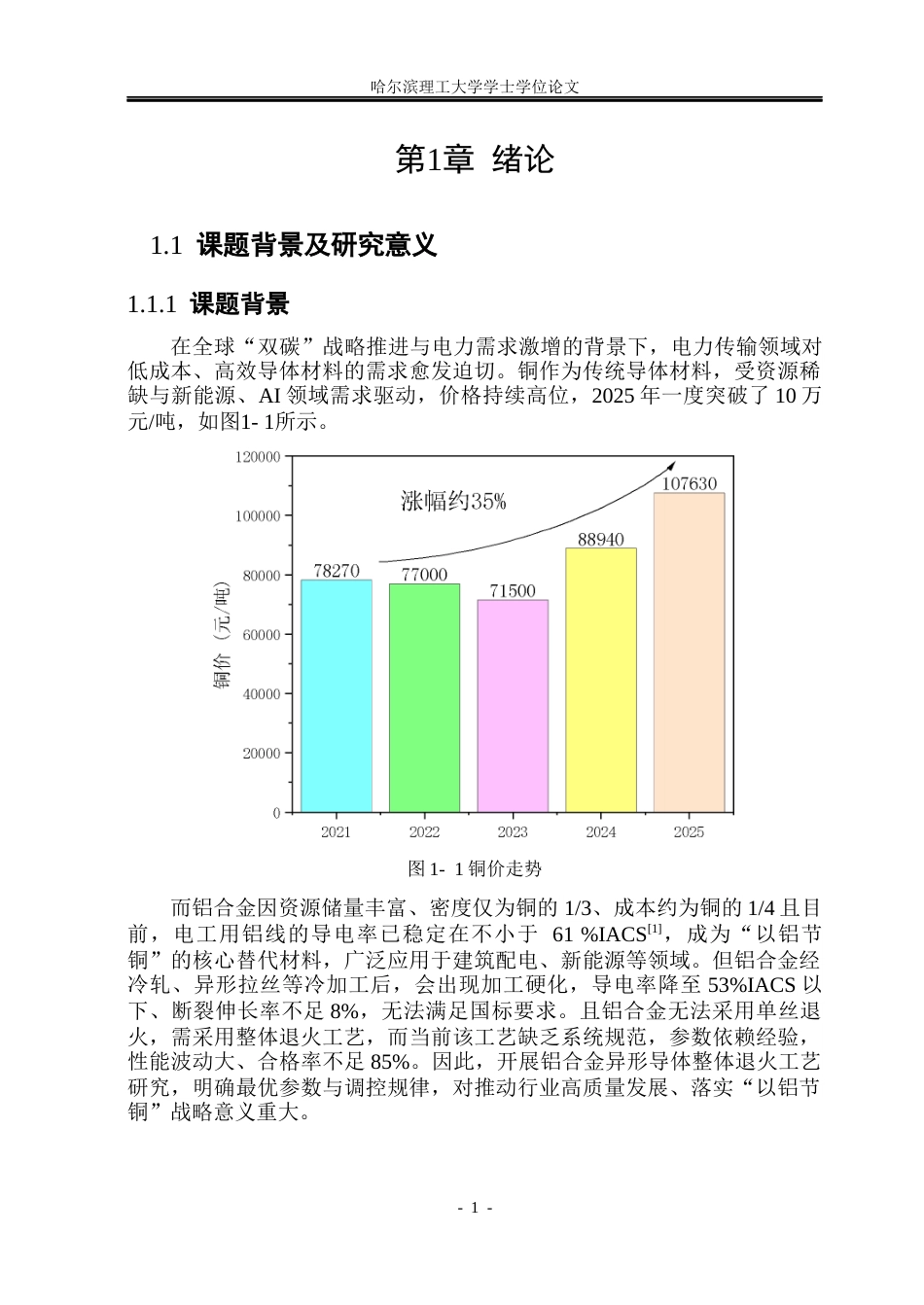 哈尔滨理工大学学士学位论文

第1章 绪论

1.1 课题背景及研究意义

1.1.1 课题背景

在全球“双碳”战略推进与电力需求激增的背景下，电力传输领域对低成本、高效导体材料的需求愈发迫切。铜作为传统导体材料，受资源稀缺与新能源、AI领域需求驱动，价格持续高位，2025年一度突破了10万元/吨，如图1-1所示。

120000
100000
80000
60000
40000
20000
0
铜价（元/吨）
涨幅约35%
78270
77000
71500
88940
107630
2021
2022
2023
2024
2025

图1-1铜价走势

而铝合金因资源储量丰富、密度仅为铜的1/3、成本约为铜的1/4且目前，电工用铝线的导电率已稳定在不小于61%IACS$^{[1]}$，成为“以铝节铜”的核心替代材料，广泛应用于建筑配电、新能源等领域。但铝合金经冷轧、异形拉丝等冷加工后，会出现加工硬化，导电率降至53%IACS以下、断裂伸长率不足8%，无法满足国标要求。且铝合金无法采用单丝退火，需采用整体退火工艺，而当前该工艺缺乏系统规范，参数依赖经验，性能波动大、合格率不足85%。因此，开展铝合金异形导体整体退火工艺研究，明确最优参数与调控规律，对推动行业高质量发展、落实“以铝节铜”战略意义重大。

- 1 -